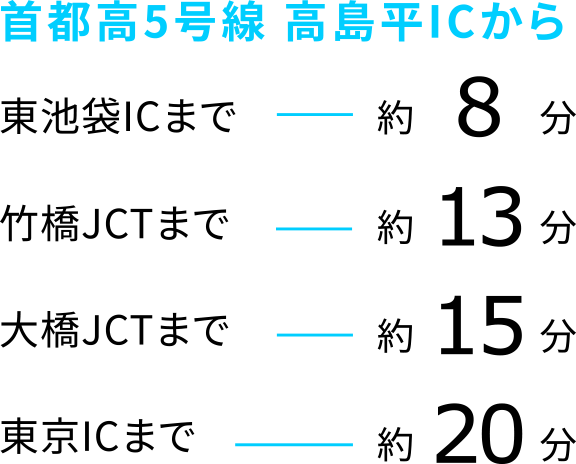 首都高5号線 高島平ICから

東池袋ICまで — 約 8 分

竹橋JCTまで — 約 13 分

大橋JCTまで — 約 15 分

東京ICまで — 約 20 分